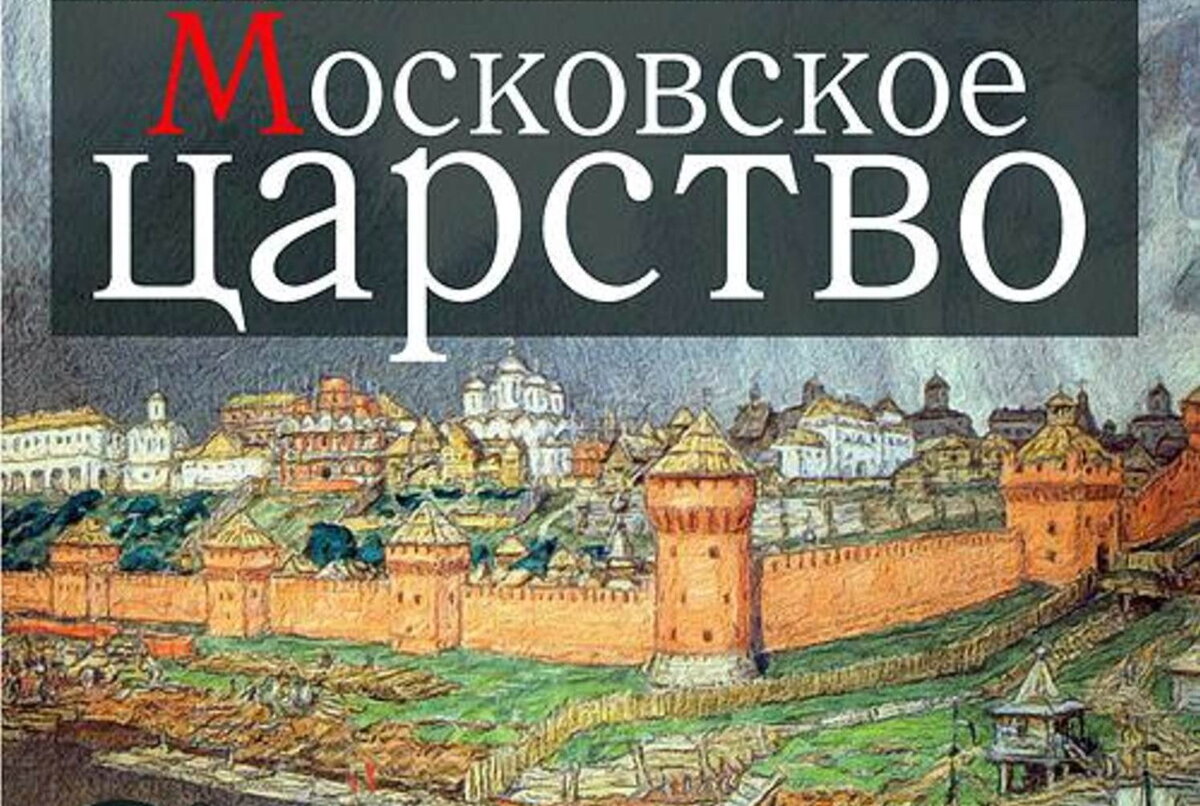 Московское
царство